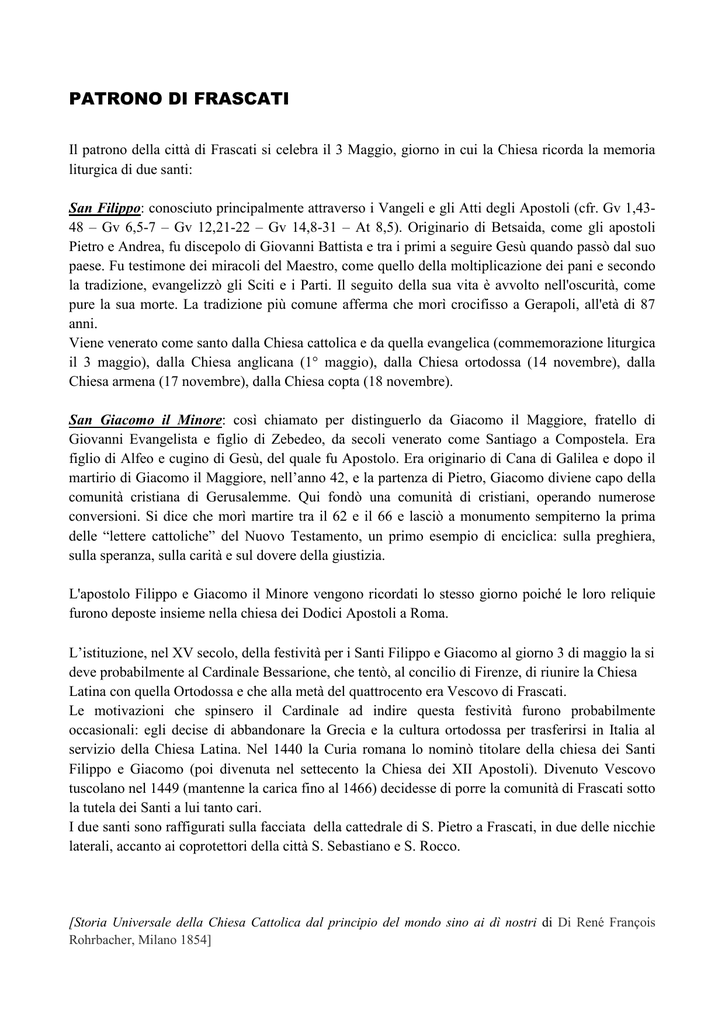 PATRONO DI FRASCATI

Il patrono della città di Frascati si celebra il 3 Maggio, giorno in cui la Chiesa ricorda la memoria liturgica di due santi:

San Filippo: conosciuto principalmente attraverso i Vangeli e gli Atti degli Apostoli (cfr. Gv 1,43-48 – Gv 6,5-7 – Gv 12,21-22 – Gv 14,8-31 – At 8,5). Originario di Betsaida, come gli apostoli Pietro e Andrea, fu discepolo di Giovanni Battista e tra i primi a seguire Gesù quando passò dal suo paese. Fu testimone dei miracoli del Maestro, come quello della moltiplicazione dei pani e secondo la tradizione, evangelizzò gli Sciti e i Parti. Il seguito della sua vita è avvolto nell'oscurità, come pure la sua morte. La tradizione più comune afferma che morì crocifisso a Gerapoli, all'età di 87 anni.
Viene venerato come santo dalla Chiesa cattolica e da quella evangelica (commemorazione liturgica il 3 maggio), dalla Chiesa anglicana (1° maggio), dalla Chiesa ortodossa (14 novembre), dalla Chiesa armena (17 novembre), dalla Chiesa copta (18 novembre).

San Giacomo il Minore: così chiamato per distinguerlo da Giacomo il Maggiore, fratello di Giovanni Evangelista e figlio di Zebedeo, da secoli venerato come Santiago a Compostela. Era figlio di Alfeo e cugino di Gesù, del quale fu Apostolo. Era originario di Cana di Galilea e dopo il martirio di Giacomo il Maggiore, nell'anno 42, e la partenza di Pietro, Giacomo diviene capo della comunità cristiana di Gerusalemme. Qui fondò una comunità di cristiani, operando numerose conversioni. Si dice che morì martire tra il 62 e il 66 e lasciò a monumento sempiterno la prima delle "lettere cattoliche" del Nuovo Testamento, un primo esempio di enciclica: sulla preghiera, sulla speranza, sulla carità e sul dovere della giustizia.

L'apostolo Filippo e Giacomo il Minore vengono ricordati lo stesso giorno poiché le loro reliquie furono deposte insieme nella chiesa dei Dodici Apostoli a Roma.

L'istituzione, nel XV secolo, della festività per i Santi Filippo e Giacomo al giorno 3 di maggio la si deve probabilmente al Cardinale Bessarione, che tentò, al concilio di Firenze, di riunire la Chiesa Latina con quella Ortodossa e che alla metà del quattrocento era Vescovo di Frascati.
Le motivazioni che spinsero il Cardinale ad indire questa festività furono probabilmente occasionali: egli decise di abbandonare la Grecia e la cultura ortodossa per trasferirsi in Italia al servizio della Chiesa Latina. Nel 1440 la Curia romana lo nominò titolare della chiesa dei Santi Filippo e Giacomo (poi divenuta nel settecento la Chiesa dei XII Apostoli). Divenuto Vescovo tuscolano nel 1449 (mantenne la carica fino al 1466) decidesse di porre la comunità di Frascati sotto la tutela dei Santi a lui tanto cari.
I due santi sono raffigurati sulla facciata della cattedrale di S. Pietro a Frascati, in due delle nicchie laterali, accanto ai coprotettori della città S. Sebastiano e S. Rocco.

[Storia Universale della Chiesa Cattolica dal principio del mondo sino ai dì nostri di Di René François Rohrbacher, Milano 1854]